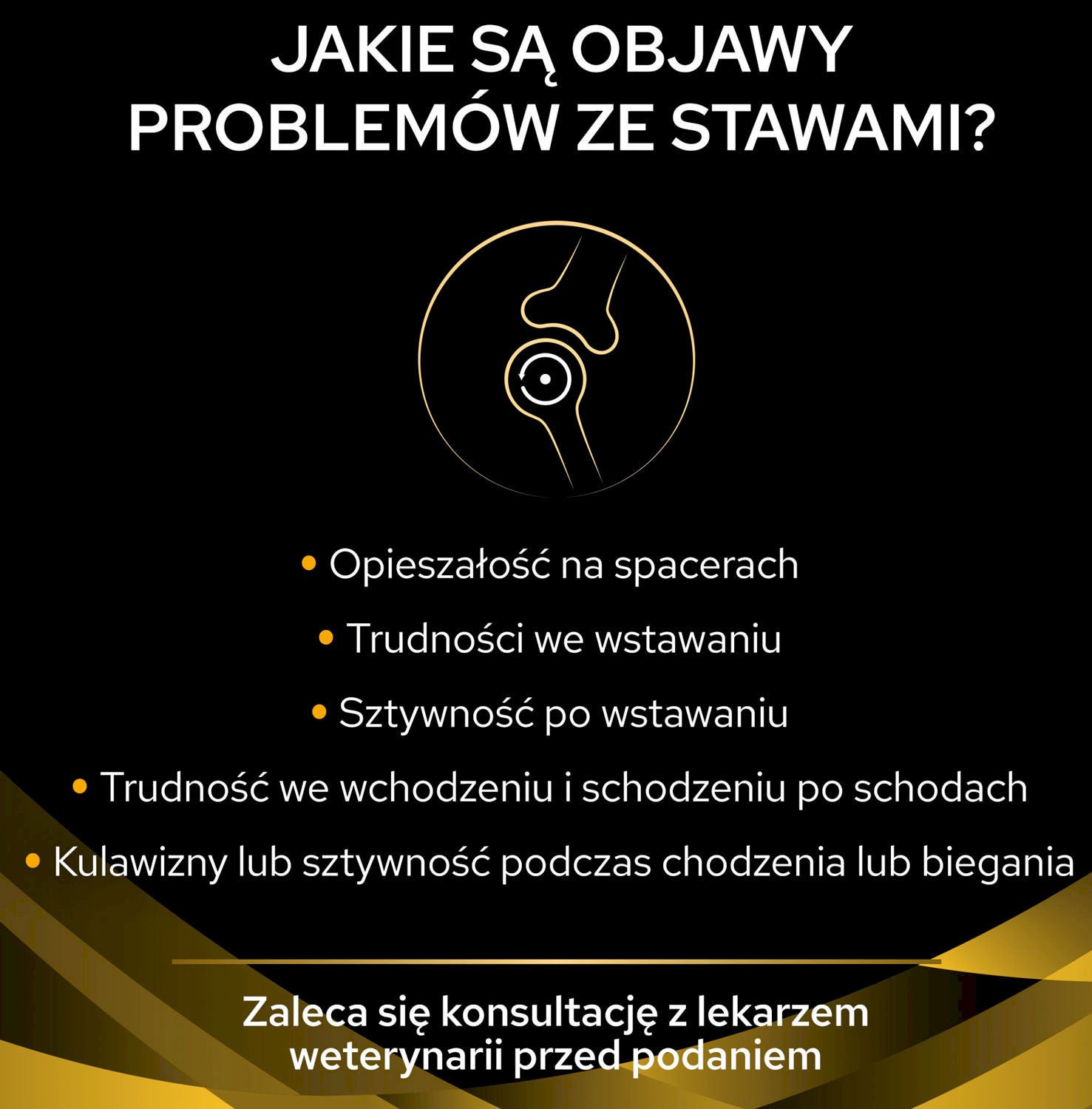 JAKIE SĄ OBJAWY PROBLEMÓW ZE STAWAMI?

• Opieszałość na spacerach
• Trudności we wstawaniu
• Sztywność po wstawaniu
• Trudność we wchodzeniu i schodzeniu po schodach
• Kulawizny lub sztywność podczas chodzenia lub biegania

Zaleca się konsultację z lekarzem weterynarii przed podaniem